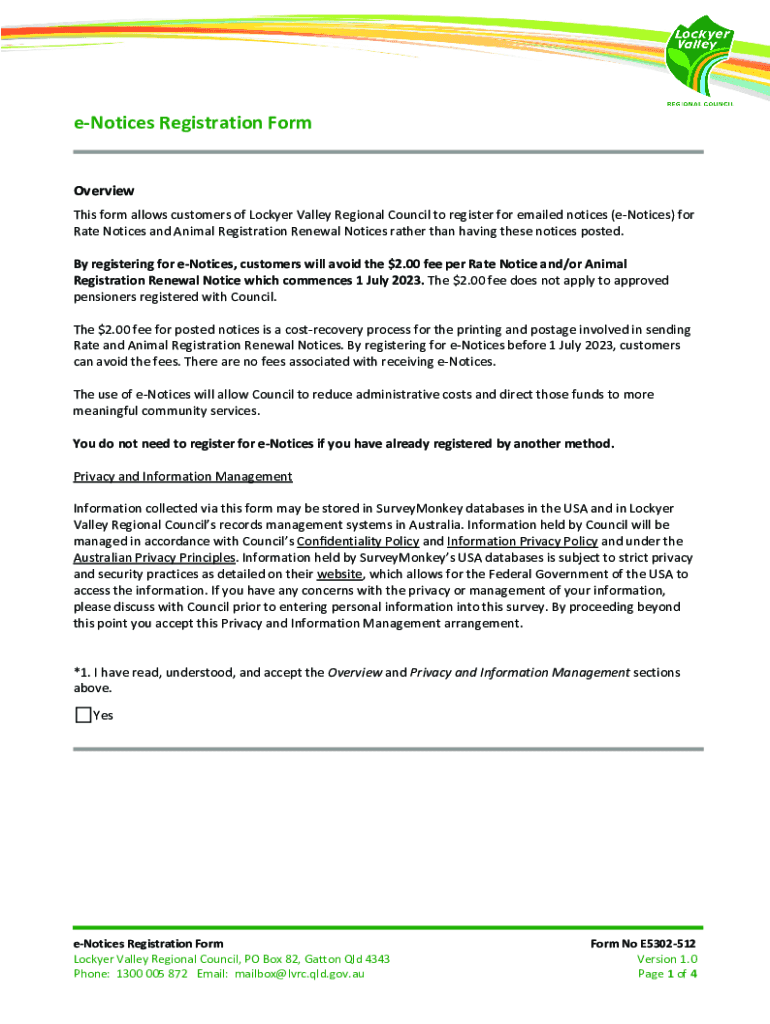 Lockyer Valley
REGIONAL COUNCIL

e-Notices Registration Form

Overview

This form allows customers of Lockyer Valley Regional Council to register for emailed notices (e-Notices) for Rate Notices and Animal Registration Renewal Notices rather than having these notices posted.

By registering for e-Notices, customers will avoid the $2.00 fee per Rate Notice and/or Animal Registration Renewal Notice which commences 1 July 2023. The $2.00 fee does not apply to approved pensioners registered with Council.

The $2.00 fee for posted notices is a cost-recovery process for the printing and postage involved in sending Rate and Animal Registration Renewal Notices. By registering for e-Notices before 1 July 2023, customers can avoid the fees. There are no fees associated with receiving e-Notices.

The use of e-Notices will allow Council to reduce administrative costs and direct those funds to more meaningful community services.

You do not need to register for e-Notices if you have already registered by another method.

Privacy and Information Management

Information collected via this form may be stored in SurveyMonkey databases in the USA and in Lockyer Valley Regional Council's records management systems in Australia. Information held by Council will be managed in accordance with Council's Confidentiality Policy and Information Privacy Policy and under the Australian Privacy Principles. Information held by SurveyMonkey's USA databases is subject to strict privacy and security practices as detailed on their website, which allows for the Federal Government of the USA to access the information. If you have any concerns with the privacy or management of your information, please discuss with Council prior to entering personal information into this survey. By proceeding beyond this point you accept this Privacy and Information Management arrangement.

*1. I have read, understood, and accept the Overview and Privacy and Information Management sections above.

Yes

e-Notices Registration Form
Lockyer Valley Regional Council, PO Box 82, Gatton Qld 4343
Phone: 1300 005 872 Email: mailbox@lvrc.qld.gov.au

Form No E5302-512
Version 1.0
Page 1 of 4